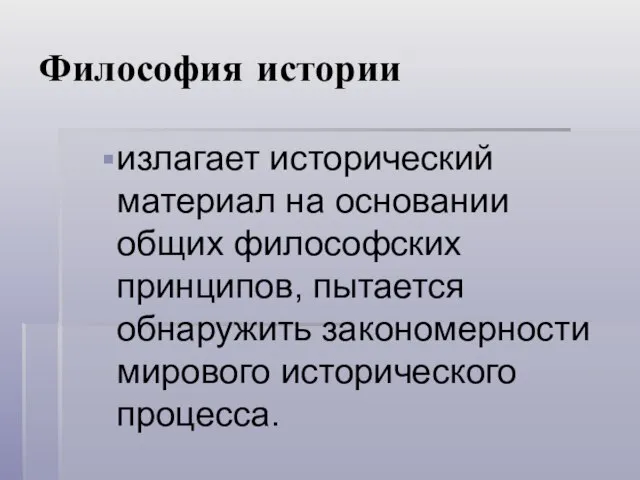 Философия истории

излагает исторический материал на основании общих философских принципов, пытается обнаружить закономерности мирового исторического процесса.